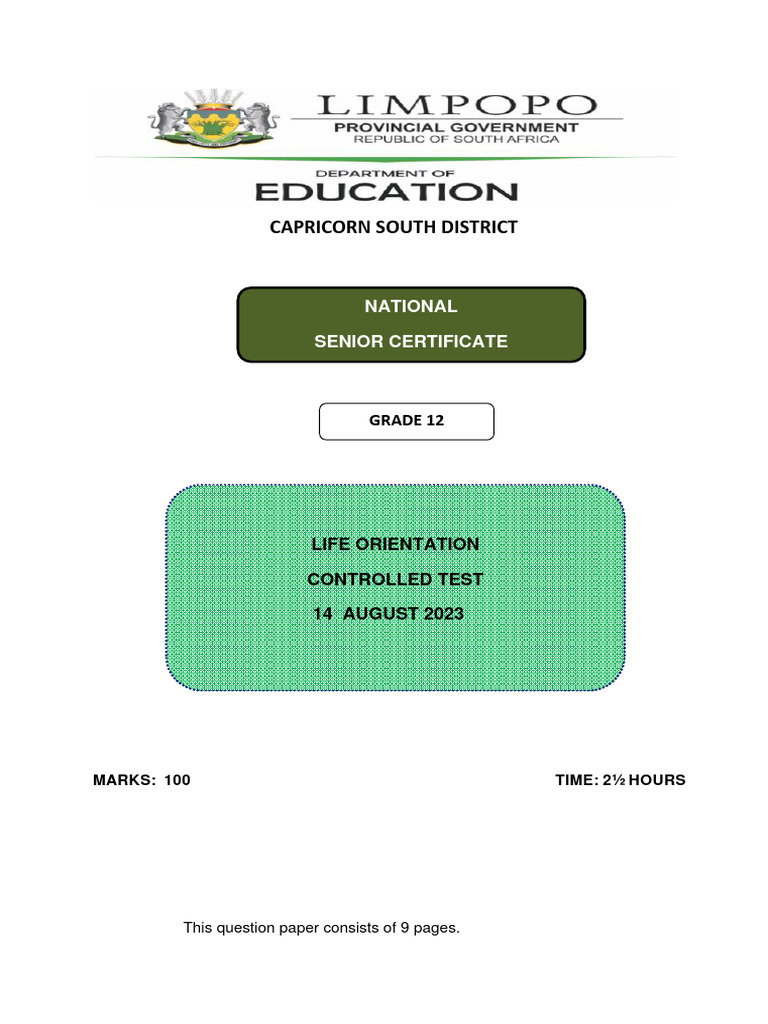 LIMPOPO
PROVINCIAL GOVERNMENT
REPUBLIC OF SOUTH AFRICA

DEPARTMENT OF
EDUCATION

CAPRICORN SOUTH DISTRICT

NATIONAL
SENIOR CERTIFICATE

GRADE 12

LIFE ORIENTATION
CONTROLLED TEST
14 AUGUST 2023

MARKS: 100

TIME: 2½ HOURS

This question paper consists of 9 pages.